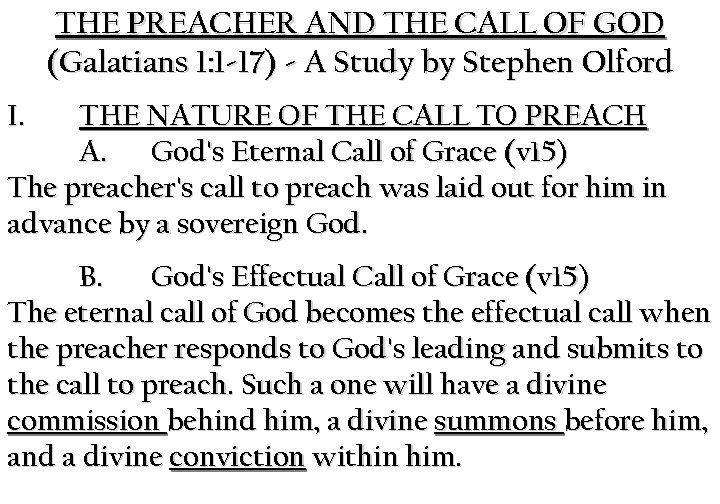 THE PREACHER AND THE CALL OF GOD
(Galatians 1:1-17) - A Study by Stephen Olford

I. THE NATURE OF THE CALL TO PREACH

A. God's Eternal Call of Grace (v15)

The preacher's call to preach was laid out for him in advance by a sovereign God.

B. God's Effectual Call of Grace (v15)

The eternal call of God becomes the effectual call when the preacher responds to God's leading and submits to the call to preach. Such a one will have a divine commission behind him, a divine summons before him, and a divine conviction within him.